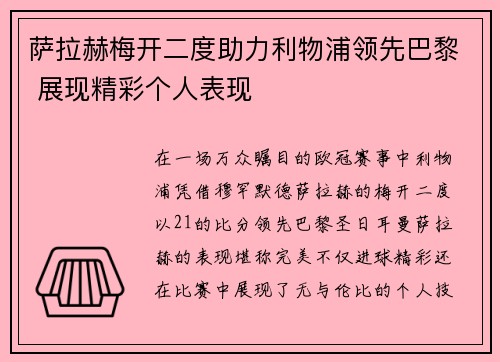 萨拉赫梅开二度助力利物浦领先巴黎 展现精彩个人表现

在一场万众瞩目的欧冠赛事中利物浦凭借穆罕默德萨拉赫的梅开二度以21的比分领先巴黎圣日耳曼萨拉赫的表现堪称完美不仅进球精彩还在比赛中展现了无与伦比的个人技